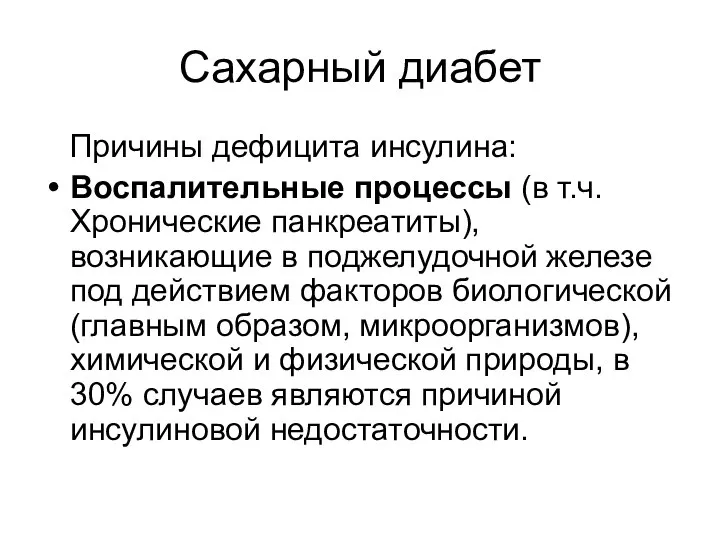 Сахарный диабет

Причины дефицита инсулина:

• Воспалительные процессы (в т.ч. Хронические панкреатиты), возникающие в поджелудочной железе под действием факторов биологической (главным образом, микроорганизмов), химической и физической природы, в 30% случаев являются причиной инсулиновой недостаточности.